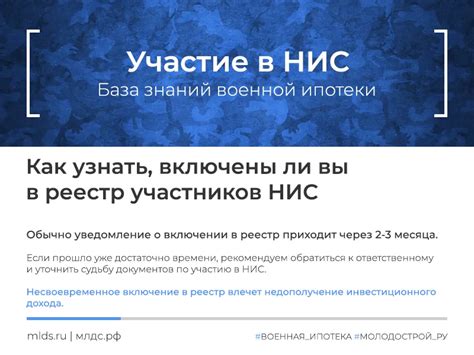 Участие в НИС
База знаний военной ипотеки

Как узнать, включены ли вы в реестр участников НИС

Обычно уведомление о включении в реестр приходит через 2-3 месяца.

Если прошло уже достаточно времени, рекомендуем обратиться к ответственному и уточнить судьбу документов по участию в НИС.

Несвоевременное включение в реестр влечет недополучение инвестиционного дохода.

mlds.ru | млдс.рф

#ВОЕННАЯ_ИПОТЕКА #МОЛОДОСТРОЙ_РУ